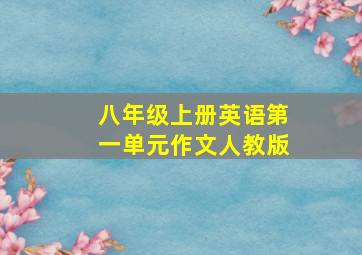 八年级上册英语第一单元作文人教版